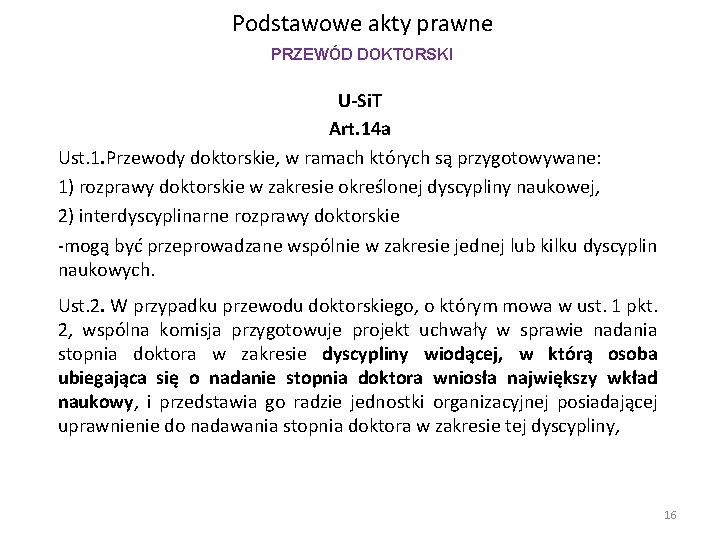 Podstawowe akty prawne

PRZEWÓD DOKTORSKI

U-SiT

Art.14a

Ust.1.Przewody doktorskie, w ramach których są przygotowywane:

1) rozprawy doktorskie w zakresie określonej dyscypliny naukowej,

2) interdyscyplinarne rozprawy doktorskie

-mogą być przeprowadzane wspólnie w zakresie jednej lub kilku dyscyplin naukowych.

Ust.2. W przypadku przewodu doktorskiego, o którym mowa w ust. 1 pkt. 2, wspólna komisja przygotowuje projekt uchwały w sprawie nadania stopnia doktora w zakresie dyscypliny wiodącej, w którą osoba ubiegająca się o nadanie stopnia doktora wniosła największy wkład naukowy, i przedstawia go radzie jednostki organizacyjnej posiadającej uprawnienie do nadawania stopnia doktora w zakresie tej dyscypliny,

16